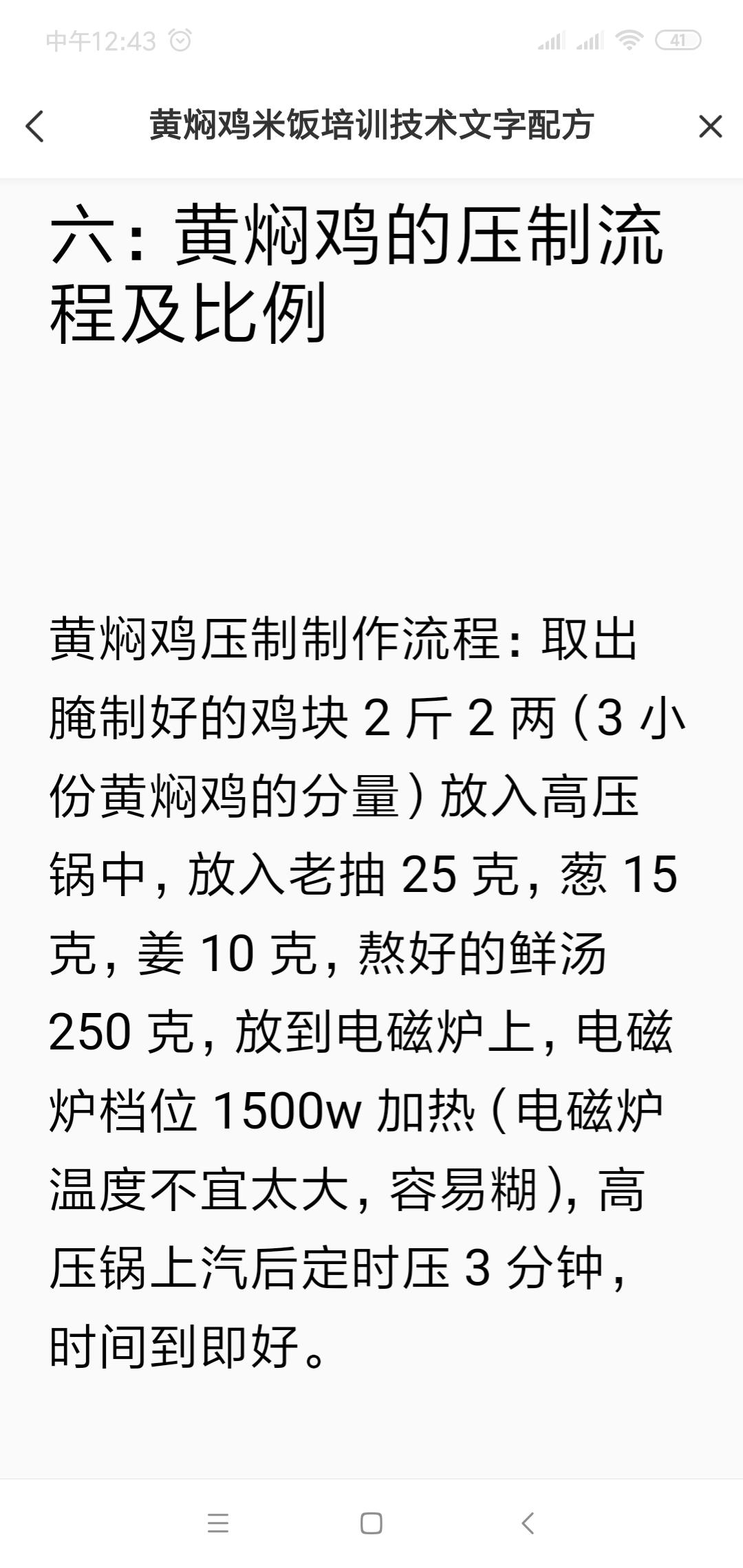 中午12:43

41

黄焖鸡米饭培训技术文字配方

六：黄焖鸡的压制流程及比例

黄焖鸡压制制作流程：取出腌制好的鸡块 2 斤 2 两（3 小份黄焖鸡的分量）放入高压锅中，放入老抽 25 克，葱 15 克，姜 10 克，熬好的鲜汤 250 克，放到电磁炉上，电磁炉档位 1500w 加热（电磁炉温度不宜太大，容易糊），高压锅上汽后定时压 3 分钟，时间到即好。